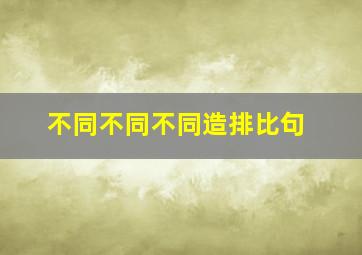 不同不同不同造排比句